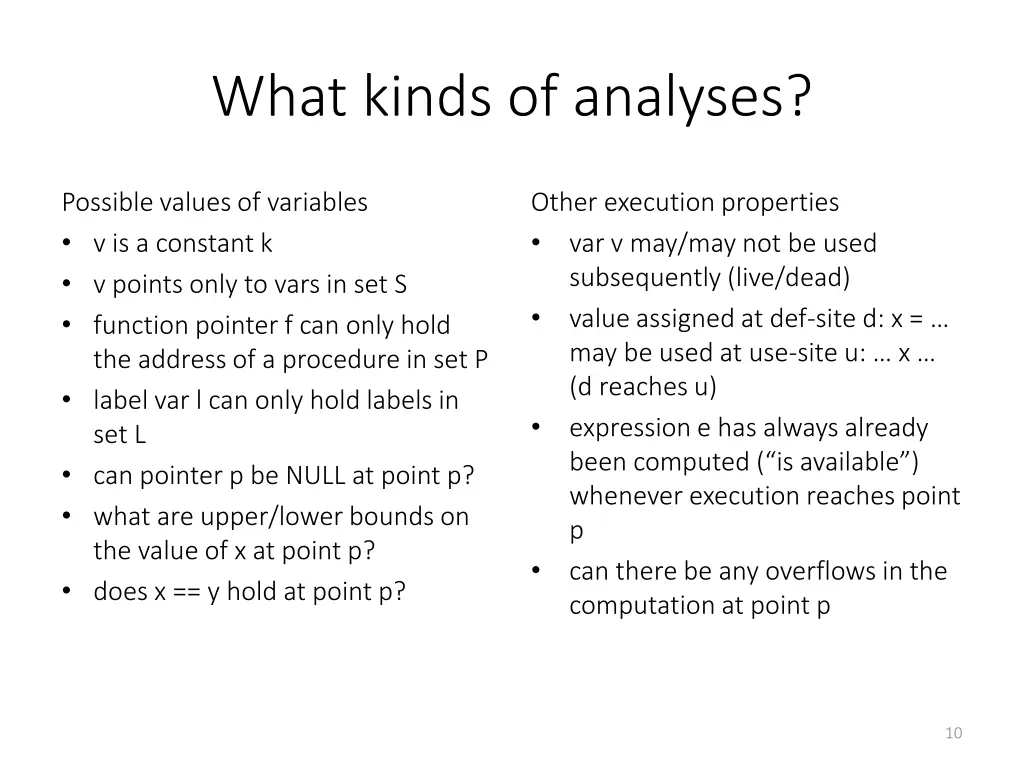 What kinds of analyses?

Possible values of variables
• v is a constant k
• v points only to vars in set S
• function pointer f can only hold the address of a procedure in set P
• label var l can only hold labels in set L
• can pointer p be NULL at point p?
• what are upper/lower bounds on the value of x at point p?
• does x == y hold at point p?

Other execution properties
• var v may/may not be used subsequently (live/dead)
• value assigned at def-site d: x = … may be used at use-site u: … x … (d reaches u)
• expression e has always already been computed (“is available”) whenever execution reaches point p
• can there be any overflows in the computation at point p

10